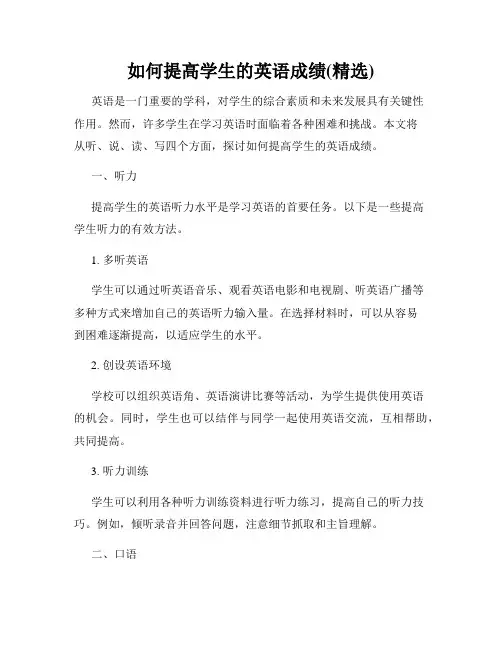 如何提高学生的英语成绩(精选)

英语是一门重要的学科，对学生的综合素质和未来发展具有关键性作用。然而，许多学生在学习英语时面临着各种困难和挑战。本文将从听、说、读、写四个方面，探讨如何提高学生的英语成绩。

一、听力

提高学生的英语听力水平是学习英语的首要任务。以下是一些提高学生听力的有效方法。

1. 多听英语

学生可以通过听英语音乐、观看英语电影和电视剧、听英语广播等多种方式来增加自己的英语听力输入量。在选择材料时，可以从容易到困难逐渐提高，以适应学生的水平。

2. 创设英语环境

学校可以组织英语角、英语演讲比赛等活动，为学生提供使用英语的机会。同时，学生也可以结伴与同学一起使用英语交流，互相帮助，共同提高。

3. 听力训练

学生可以利用各种听力训练资料进行听力练习，提高自己的听力技巧。例如，倾听录音并回答问题，注意细节抓取和主旨理解。

二、口语